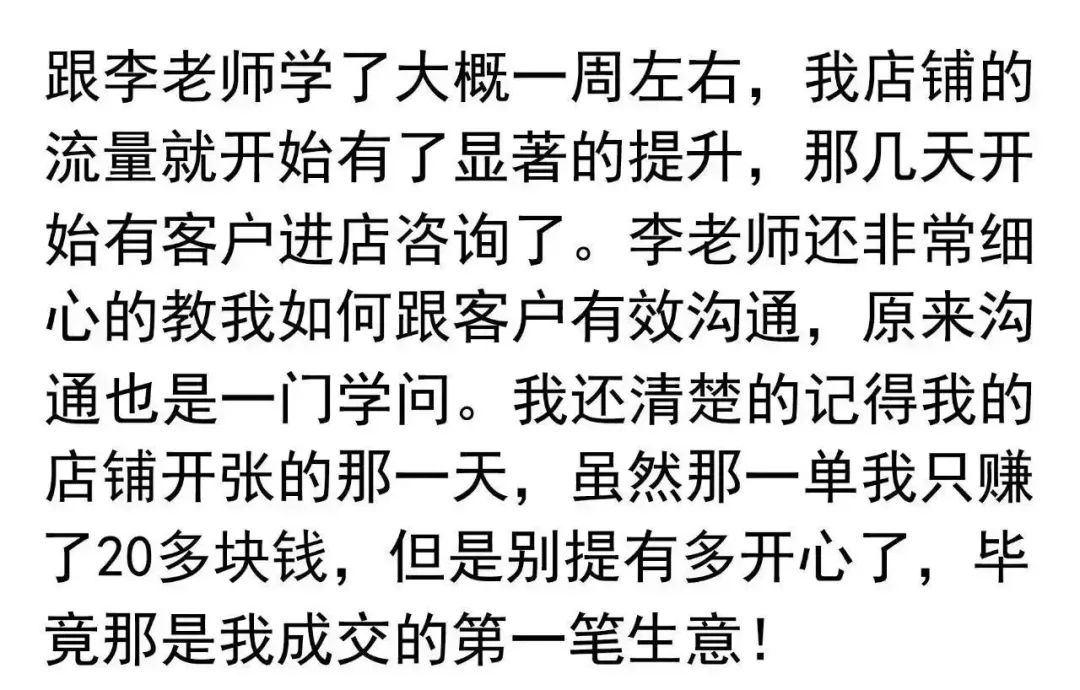 跟李老师学了大概一周左右，我店铺的流量就开始有了显著的提升，那几天开始有客户进店咨询了。李老师还非常细心的教我如何跟客户有效沟通，原来沟通也是一门学问。我还清楚的记得我的店铺开张的那一天，虽然那一单我只赚了20多块钱，但是别提有多开心了，毕竟那是我成交的第一笔生意！